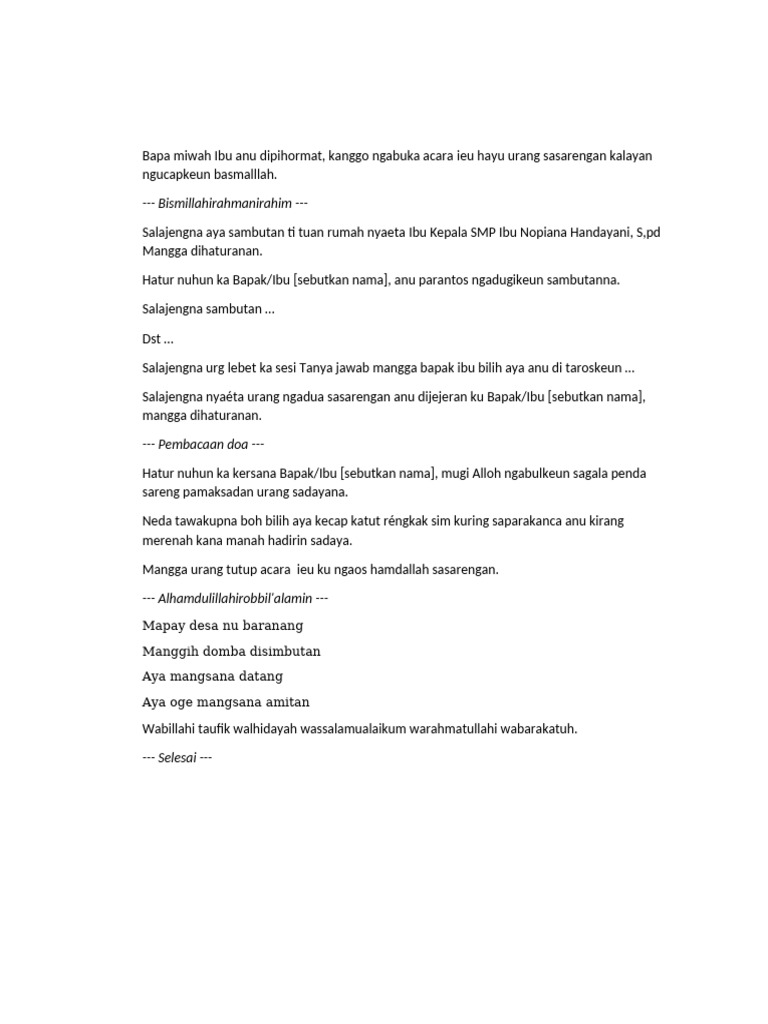 Bapa miwah Ibu anu dipihormat, kanggo ngabuka acara ieu hayu urang sasarengan kalayan ngucapkeun basmalllah.

--- Bismillahirahmanirahim ---

Salajengna aya sambutan ti tuan rumah nyaeta Ibu Kepala SMP Ibu Nopiana Handayani, S,pd Mangga dihaturanan.

Hatur nuhun ka Bapak/Ibu [sebutkan nama], anu parantos ngadugikeun sambutanna.

Salajengna sambutan …

Dst …

Salajengna urg lebet ka sesi Tanya jawab mangga bapak ibu bilih aya anu di taroskeun …

Salajengna nyaéta urang ngadua sasarengan anu dijejeran ku Bapak/Ibu [sebutkan nama], mangga dihaturanan.

--- Pembacaan doa ---

Hatur nuhun ka kersana Bapak/Ibu [sebutkan nama], mugi Alloh ngabulkeun sagala penda sareng pamaksadan urang sadayana.

Neda tawakupna boh bilih aya kecap katut réngkak sim kuring saparakanca anu kirang merenah kana manah hadirin sadaya.

Mangga urang tutup acara ieu ku ngaos hamdallah sasarengan.

--- Alhamdulillahirobbil'alamin ---

Mapay desa nu baranang

Manggih domba disimbutan

Aya mangsana datang

Aya oge mangsana amitan

Wabillahi taufik walhidayah wassalamualaikum warahmatullahi wabarakatuh.

--- Selesai ---